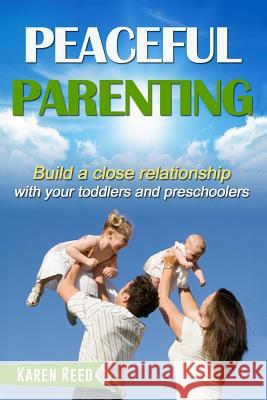 PEACEFUL PARENTING

Build a close relationship with your toddlers and preschoolers

KAREN REED

Kraina Książek